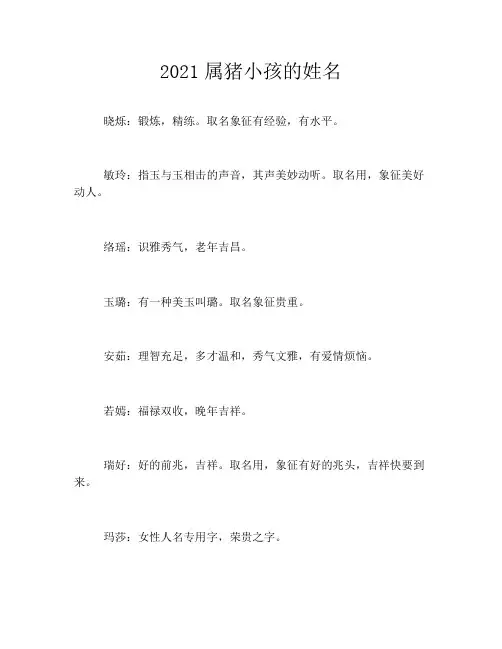 2021 属猪小孩的姓名

晓烁：锻炼，精练。取名象征有经验，有水平。

敏玲：指玉与玉相击的声音，其声美妙动听。取名用，象征美好动人。

络瑶：识雅秀气，老年吉昌。

玉璐：有一种美玉叫璐。取名象征贵重。

安茹：理智充足，多才温和，秀气文雅，有爱情烦恼。

若嫣：福禄双收，晚年吉祥。

瑞好：好的前兆，吉祥。取名用，象征有好的兆头，吉祥快要到来。

玛莎：女性人名专用字，荣贵之字。